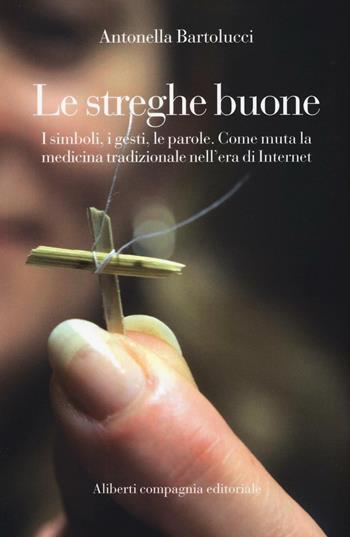 Antonella Bartolucci

Le streghe buone

I simboli, i gesti, le parole. Come muta la medicina tradizionale nell'era di Internet

Aliberti compagnia editoriale